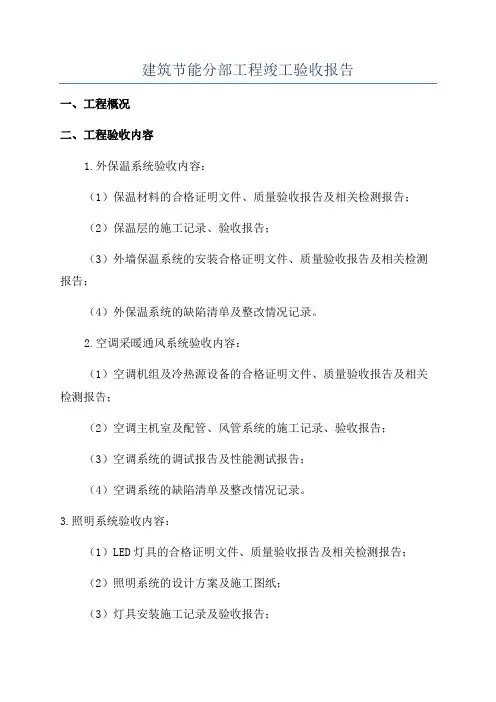 建筑节能分部工程竣工验收报告

一、工程概况

二、工程验收内容

1.外保温系统验收内容：

（1）保温材料的合格证明文件、质量验收报告及相关检测报告；

（2）保温层的施工记录、验收报告；

（3）外墙保温系统的安装合格证明文件、质量验收报告及相关检测报告；

（4）外保温系统的缺陷清单及整改情况记录。

2.空调采暖通风系统验收内容：

（1）空调机组及冷热源设备的合格证明文件、质量验收报告及相关检测报告；

（2）空调主机室及配管、风管系统的施工记录、验收报告；

（3）空调系统的调试报告及性能测试报告；

（4）空调系统的缺陷清单及整改情况记录。

3.照明系统验收内容：

（1）LED灯具的合格证明文件、质量验收报告及相关检测报告；

（2）照明系统的设计方案及施工图纸；

（3）灯具安装施工记录及验收报告；